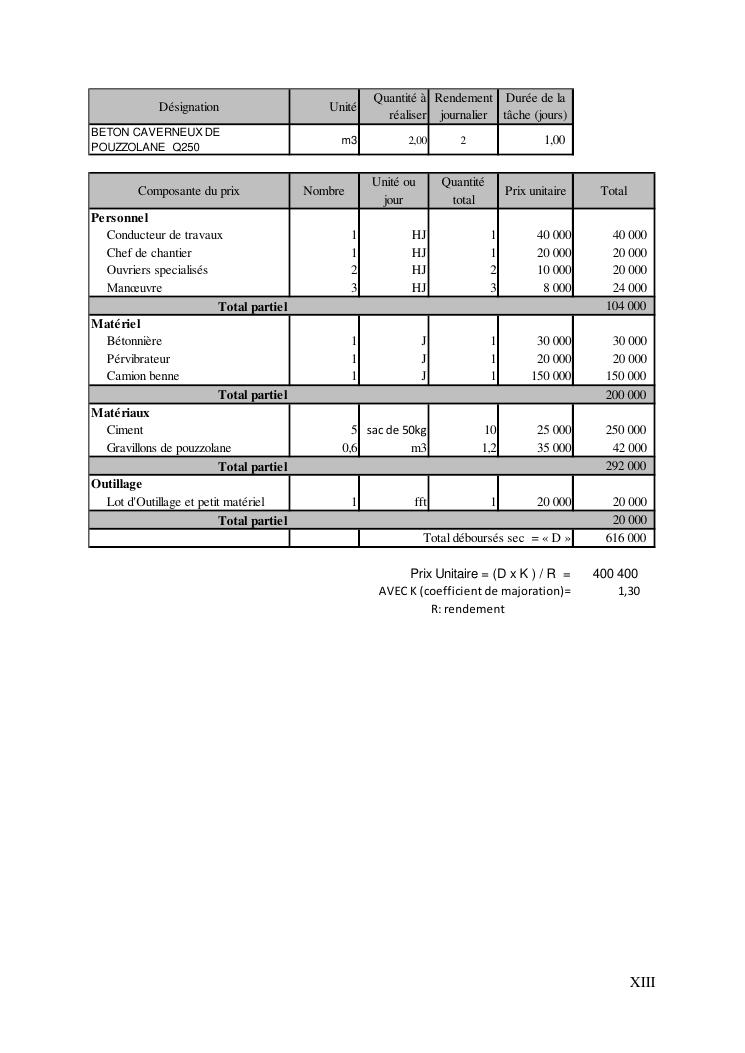 | Désignation | Unité | Quantité à réaliser | Rendement journalier | Durée de la tâche (jours) |
|---|---|---|---|---|
| BETON CAVERNEUX DE POUZZOLANE Q250 | m3 | 2,00 | 2 | 1,00 |

| Composante du prix | Nombre | Unité ou jour | Quantité total | Prix unitaire | Total |
|---|---|---|---|---|---|
| **Personnel** | | | | | |
| Conducteur de travaux | 1 | HJ | 1 | 40 000 | 40 000 |
| Chef de chantier | 1 | HJ | 1 | 20 000 | 20 000 |
| Ouvriers specialisés | 2 | HJ | 2 | 10 000 | 20 000 |
| Manœuvre | 3 | HJ | 3 | 8 000 | 24 000 |
| **Total partiel** | | | | | 104 000 |
| **Matériel** | | | | | |
| Bétonnière | 1 | J | 1 | 30 000 | 30 000 |
| Pérvibrateur | 1 | J | 1 | 20 000 | 20 000 |
| Camion benne | 1 | J | 1 | 150 000 | 150 000 |
| **Total partiel** | | | | | 200 000 |
| **Matériaux** | | | | | |
| Ciment | 5 | sac de 50kg | 10 | 25 000 | 250 000 |
| Gravillons de pouzzolane | 0,6 | m3 | 1,2 | 35 000 | 42 000 |
| **Total partiel** | | | | | 292 000 |
| **Outillage** | | | | | |
| Lot d'Outillage et petit matériel | 1 | fft | 1 | 20 000 | 20 000 |
| **Total partiel** | | | | | 20 000 |
| | | Total déboursés sec = « D » | | | 616 000 |

Prix Unitaire = (D x K ) / R = 400 400
AVEC K (coefficient de majoration)= 1,30
R: rendement

XIII